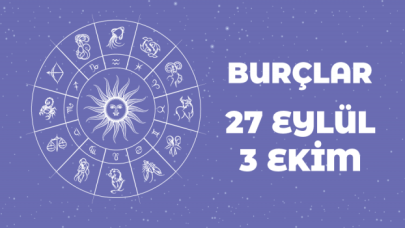 BURÇLAR
27 EYLÜL
3 EKİM